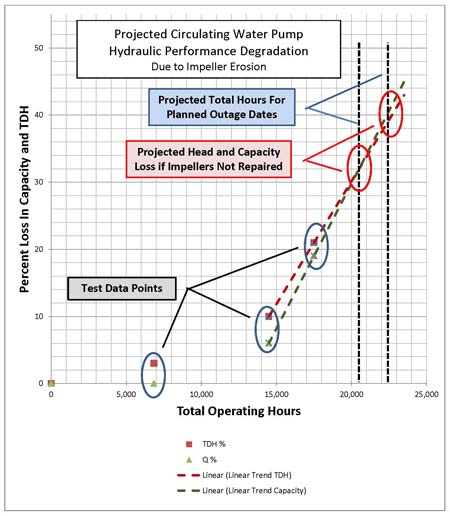 Projected Circulating Water Pump
Hydraulic Performance Degradation
Due to Impeller Erosion

Projected Total Hours For Planned Outage Dates

Projected Head and Capacity Loss if Impellers Not Repaired

Test Data Points

Percent Loss In Capacity and TDH

50
40
30
20
10
0

0
5,000
10,000
15,000
20,000
25,000

Total Operating Hours

TDH %
Q %
Linear (Linear Trend TDH)
Linear (Linear Trend Capacity)